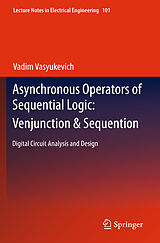 Lecture Notes in Electrical Engineering 101

Vadim Vasyukevich

Asynchronous Operators of Sequential Logic: Venjunction & Sequention

Digital Circuit Analysis and Design

Springer